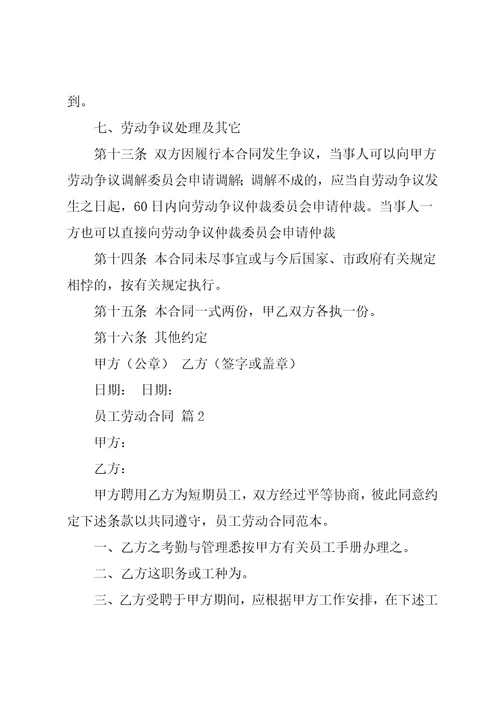 到。

七、劳动争议处理及其它

第十三条 双方因履行本合同发生争议，当事人可以向甲方劳动争议调解委员会申请调解；调解不成的，应当自劳动争议发生之日起，60日内向劳动争议仲裁委员会申请仲裁。当事人一方也可以直接向劳动争议仲裁委员会申请仲裁

第十四条 本合同未尽事宜或与今后国家、市政府有关规定相悖的，按有关规定执行。

第十五条 本合同一式两份，甲乙双方各执一份。

第十六条 其他约定

甲方（公章） 乙方（签字或盖章）

日期： 日期：

员工劳动合同 篇2

甲方：

乙方：

甲方聘用乙方为短期员工，双方经过平等协商，彼此同意约定下述条款以共同遵守，员工劳动合同范本。

一、乙方之考勤与管理悉按甲方有关员工手册办理之。

二、乙方这职务或工种为。

三、乙方受聘于甲方期间，应根据甲方工作安排，在下述工